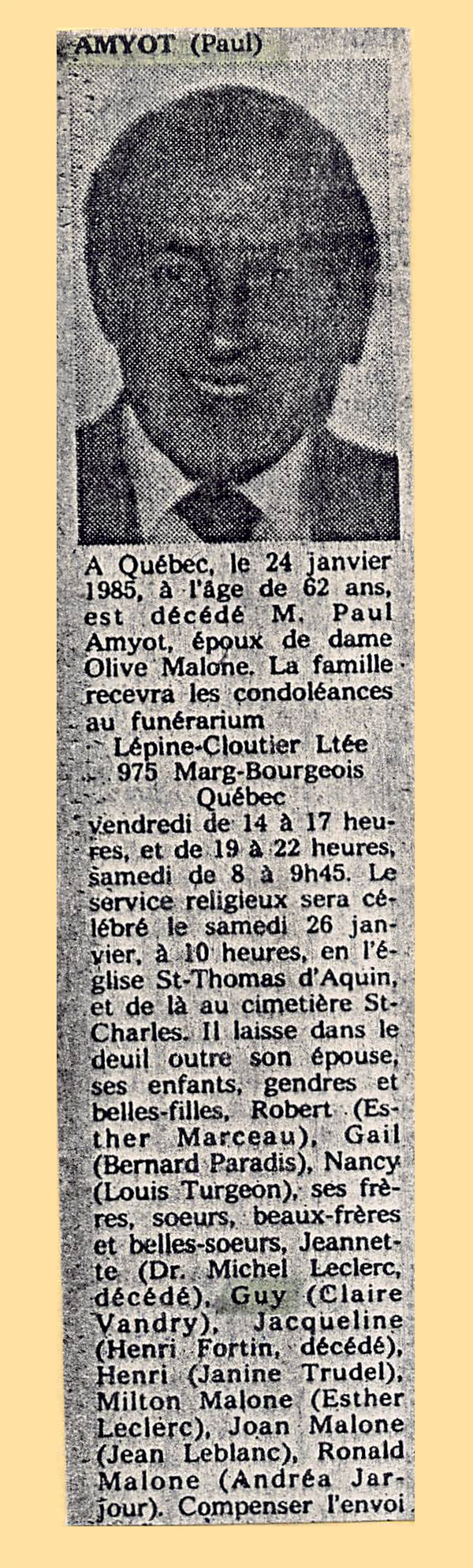 AMYOT (Paul)

A Québec, le 24 janvier 1985, à l'âge de 62 ans, est décédé M. Paul Amyot, époux de dame Olive Malone. La famille recevra les condoléances au funérarium
Lépine-Cloutier Ltée
975 Marg-Bourgeois
Québec
vendredi de 14 à 17 heures, et de 19 à 22 heures, samedi de 8 à 9h45. Le service religieux sera célébré le samedi 26 janvier, à 10 heures, en l'église St-Thomas d'Aquin, et de là au cimetière St-Charles. Il laisse dans le deuil outre son épouse, ses enfants, gendres et belles-filles, Robert (Esther Marceau), Gail (Bernard Paradis), Nancy (Louis Turgeon), ses frères, soeurs, beaux-frères et belles-soeurs, Jeannette (Dr. Michel Leclerc, décédé), Guy (Claire Vandry), Jacqueline (Henri Fortin, décédé), Henri (Janine Trudel), Milton Malone (Esther Leclerc), Joan Malone (Jean Leblanc), Ronald Malone (Andréa Jarjour). Compenser l'envoi